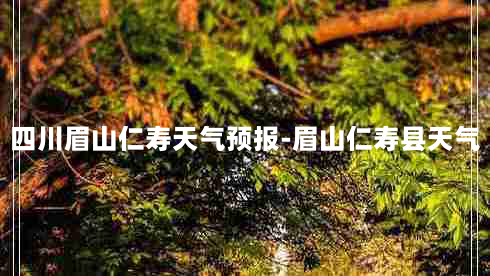 四川眉山仁寿天气预报-眉山仁寿县天气